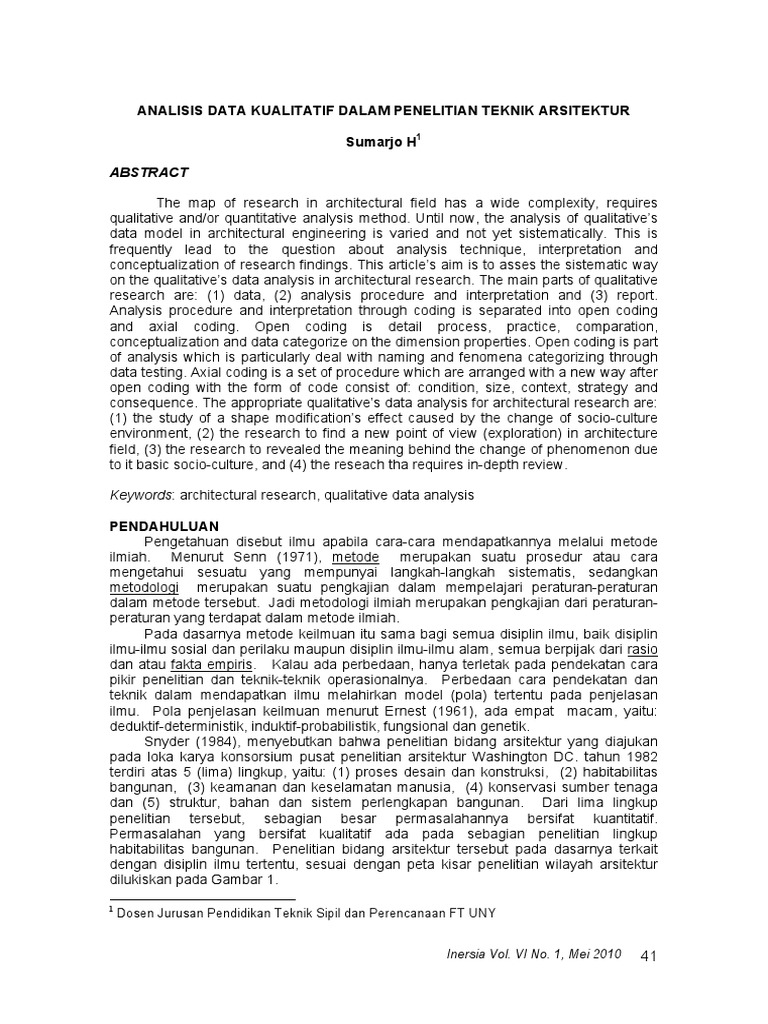 ANALISIS DATA KUALITATIF DALAM PENELITIAN TEKNIK ARSITEKTUR

Sumarjo H$^1$

ABSTRACT

The map of research in architectural field has a wide complexity, requires qualitative and/or quantitative analysis method. Until now, the analysis of qualitative's data model in architectural engineering is varied and not yet sistematically. This is frequently lead to the question about analysis technique, interpretation and conceptualization of research findings. This article's aim is to asses the sistematic way on the qualitative's data analysis in architectural research. The main parts of qualitative research are: (1) data, (2) analysis procedure and interpretation and (3) report. Analysis procedure and interpretation through coding is separated into open coding and axial coding. Open coding is detail process, practice, comparation, conceptualization and data categorize on the dimension properties. Open coding is part of analysis which is particularly deal with naming and fenomena categorizing through data testing. Axial coding is a set of procedure which are arranged with a new way after open coding with the form of code consist of: condition, size, context, strategy and consequence. The appropriate qualitative's data analysis for architectural research are: (1) the study of a shape modification's effect caused by the change of socio-culture environment, (2) the research to find a new point of view (exploration) in architecture field, (3) the research to revealed the meaning behind the change of phenomenon due to it basic socio-culture, and (4) the reseach tha requires in-depth review.

Keywords: architectural research, qualitative data analysis

PENDAHULUAN

Pengetahuan disebut ilmu apabila cara-cara mendapatkannya melalui metode ilmiah. Menurut Senn (1971), metode merupakan suatu prosedur atau cara mengetahui sesuatu yang mempunyai langkah-langkah sistematis, sedangkan metodologi merupakan suatu pengkajian dalam mempelajari peraturan-peraturan dalam metode tersebut. Jadi metodologi ilmiah merupakan pengkajian dari peraturan-peraturan yang terdapat dalam metode ilmiah.

Pada dasarnya metode keilmuan itu sama bagi semua disiplin ilmu, baik disiplin ilmu-ilmu sosial dan perilaku maupun disiplin ilmu-ilmu alam, semua berpijak dari rasio dan atau fakta empiris. Kalau ada perbedaan, hanya terletak pada pendekatan cara pikir penelitian dan teknik-teknik operasionalnya. Perbedaan cara pendekatan dan teknik dalam mendapatkan ilmu melahirkan model (pola) tertentu pada penjelasan ilmu. Pola penjelasan keilmuan menurut Ernest (1961), ada empat macam, yaitu: deduktif-deterministik, induktif-probabilistik, fungsional dan genetik.

Snyder (1984), menyebutkan bahwa penelitian bidang arsitektur yang diajukan pada loka karya konsorsium pusat penelitian arsitektur Washington DC. tahun 1982 terdiri atas 5 (lima) lingkup, yaitu: (1) proses desain dan konstruksi, (2) habitabilitas bangunan, (3) keamanan dan keselamatan manusia, (4) konservasi sumber tenaga dan (5) struktur, bahan dan sistem perlengkapan bangunan. Dari lima lingkup penelitian tersebut, sebagian besar permasalahannya bersifat kuantitatif. Permasalahan yang bersifat kualitatif ada pada sebagian penelitian lingkup habitabilitas bangunan. Penelitian bidang arsitektur tersebut pada dasarnya terkait dengan disiplin ilmu tertentu, sesuai dengan peta kisar penelitian wilayah arsitektur dilukiskan pada Gambar 1.

$^1$ Dosen Jurusan Pendidikan Teknik Sipil dan Perencanaan FT UNY

Inersia Vol. VI No. 1, Mei 2010 41